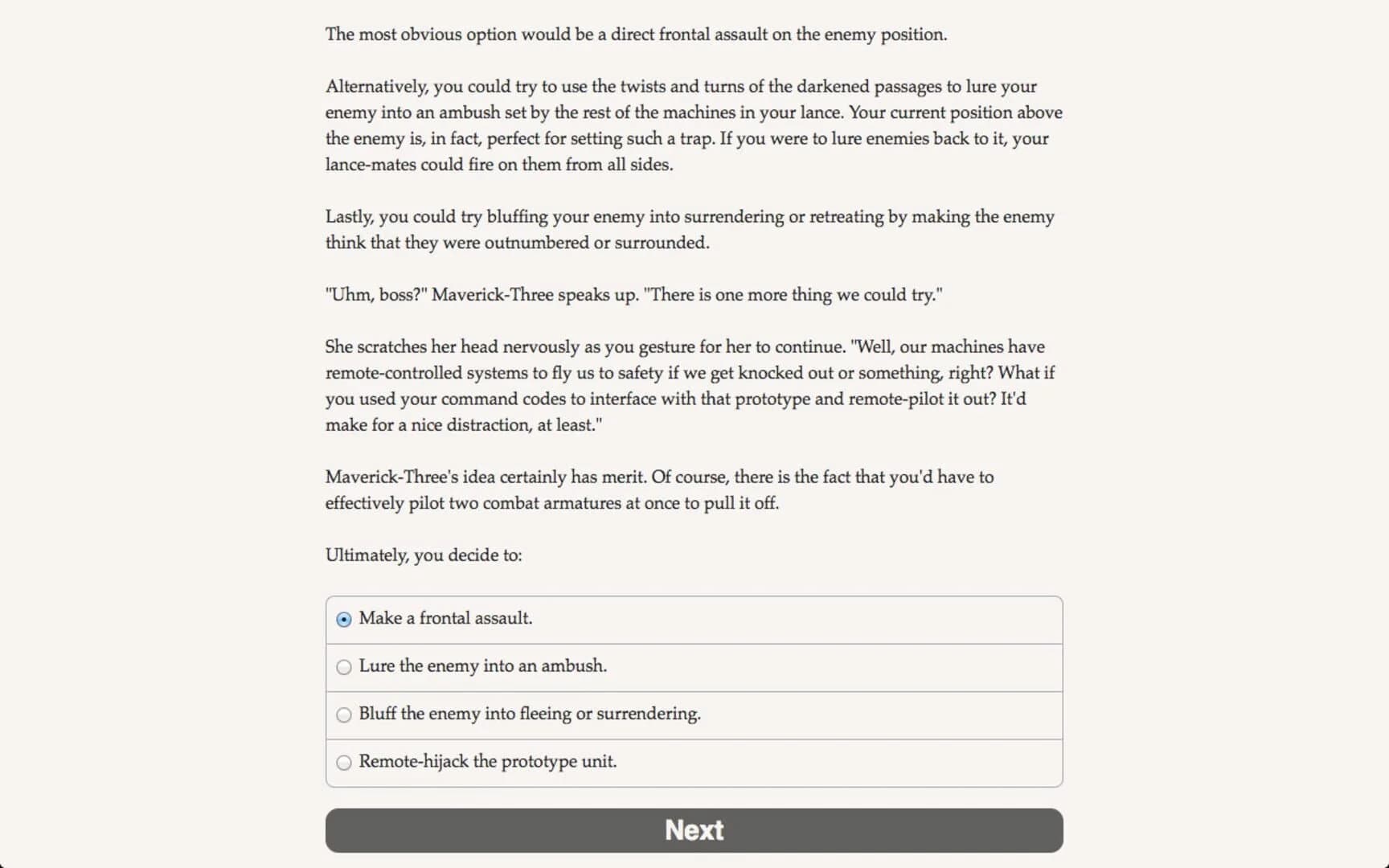 The most obvious option would be a direct frontal assault on the enemy position.

Alternatively, you could try to use the twists and turns of the darkened passages to lure your enemy into an ambush set by the rest of the machines in your lance. Your current position above the enemy is, in fact, perfect for setting such a trap. If you were to lure enemies back to it, your lance-mates could fire on them from all sides.

Lastly, you could try bluffing your enemy into surrendering or retreating by making the enemy think that they were outnumbered or surrounded.

"Uhm, boss?" Maverick-Three speaks up. "There is one more thing we could try."

She scratches her head nervously as you gesture for her to continue. "Well, our machines have remote-controlled systems to fly us to safety if we get knocked out or something, right? What if you used your command codes to interface with that prototype and remote-pilot it out? It'd make for a nice distraction, at least."

Maverick-Three's idea certainly has merit. Of course, there is the fact that you'd have to effectively pilot two combat armatures at once to pull it off.

Ultimately, you decide to:

Make a frontal assault.

Lure the enemy into an ambush.

Bluff the enemy into fleeing or surrendering.

Remote-hijack the prototype unit.

Next